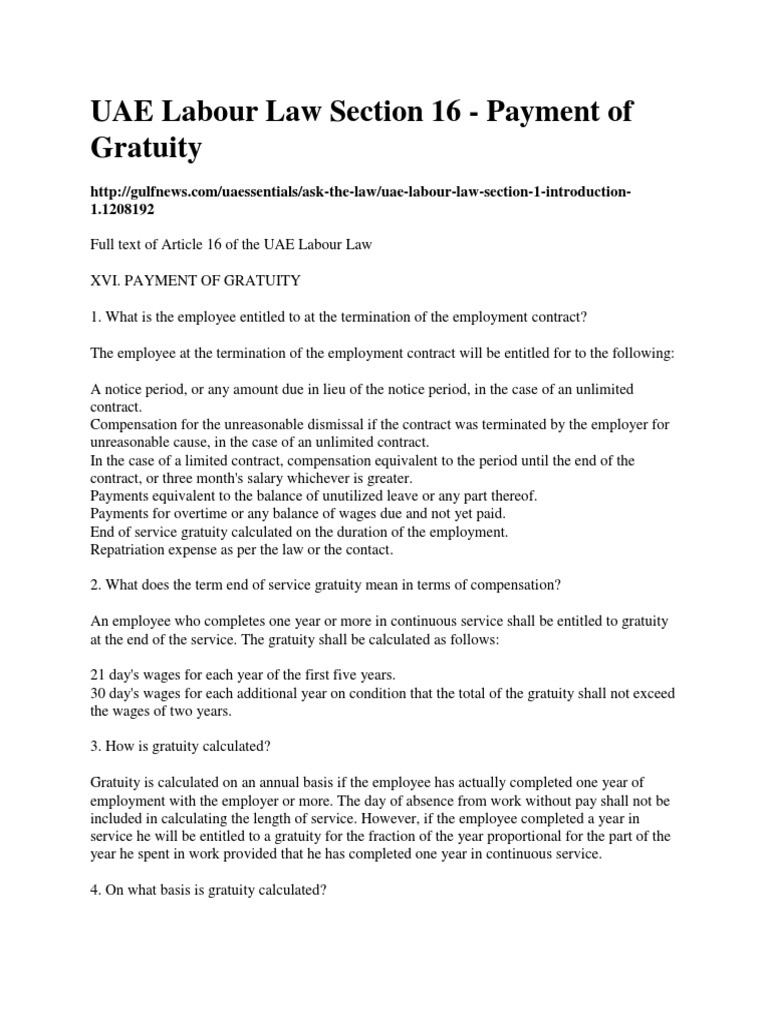 UAE Labour Law Section 16 - Payment of Gratuity

http://gulfnews.com/uaessentials/ask-the-law/uae-labour-law-section-1-introduction-1.1208192

Full text of Article 16 of the UAE Labour Law

XVI. PAYMENT OF GRATUITY

1. What is the employee entitled to at the termination of the employment contract?

The employee at the termination of the employment contract will be entitled for to the following:

A notice period, or any amount due in lieu of the notice period, in the case of an unlimited contract.
Compensation for the unreasonable dismissal if the contract was terminated by the employer for unreasonable cause, in the case of an unlimited contract.
In the case of a limited contract, compensation equivalent to the period until the end of the contract, or three month's salary whichever is greater.
Payments equivalent to the balance of unutilized leave or any part thereof.
Payments for overtime or any balance of wages due and not yet paid.
End of service gratuity calculated on the duration of the employment.
Repatriation expense as per the law or the contact.

2. What does the term end of service gratuity mean in terms of compensation?

An employee who completes one year or more in continuous service shall be entitled to gratuity at the end of the service. The gratuity shall be calculated as follows:

21 day's wages for each year of the first five years.
30 day's wages for each additional year on condition that the total of the gratuity shall not exceed the wages of two years.

3. How is gratuity calculated?

Gratuity is calculated on an annual basis if the employee has actually completed one year of employment with the employer or more. The day of absence from work without pay shall not be included in calculating the length of service. However, if the employee completed a year in service he will be entitled to a gratuity for the fraction of the year proportional for the part of the year he spent in work provided that he has completed one year in continuous service.

4. On what basis is gratuity calculated?